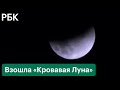 РБК

Взошла «Кровавая Луна»